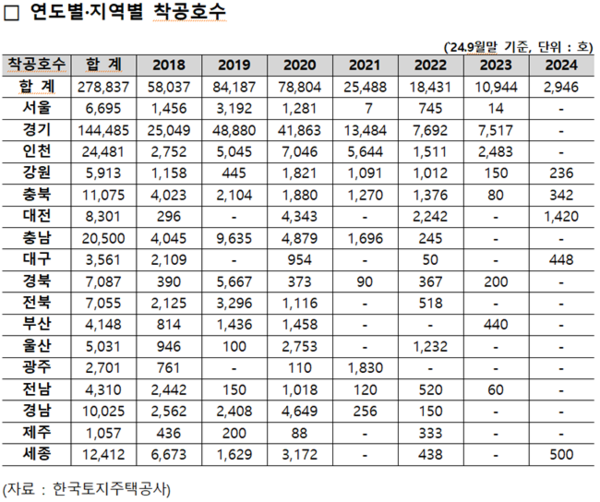 □ 연도별·지역별 착공호수

('24.9월말 기준, 단위 : 호)

| 착공호수 | 합 계 | 2018 | 2019 | 2020 | 2021 | 2022 | 2023 | 2024 |
|---|---|---|---|---|---|---|---|---|
| 합 계 | 278,837 | 58,037 | 84,187 | 78,804 | 25,488 | 18,431 | 10,944 | 2,946 |
| 서울 | 6,695 | 1,456 | 3,192 | 1,281 | 7 | 745 | 14 | - |
| 경기 | 144,485 | 25,049 | 48,880 | 41,863 | 13,484 | 7,692 | 7,517 | - |
| 인천 | 24,481 | 2,752 | 5,045 | 7,046 | 5,644 | 1,511 | 2,483 | - |
| 강원 | 5,913 | 1,158 | 445 | 1,821 | 1,091 | 1,012 | 150 | 236 |
| 충북 | 11,075 | 4,023 | 2,104 | 1,880 | 1,270 | 1,376 | 80 | 342 |
| 대전 | 8,301 | 296 | - | 4,343 | - | 2,242 | - | 1,420 |
| 충남 | 20,500 | 4,045 | 9,635 | 4,879 | 1,696 | 245 | - | - |
| 대구 | 3,561 | 2,109 | - | 954 | - | 50 | - | 448 |
| 경북 | 7,087 | 390 | 5,667 | 373 | 90 | 367 | 200 | - |
| 전북 | 7,055 | 2,125 | 3,296 | 1,116 | - | 518 | - | - |
| 부산 | 4,148 | 814 | 1,436 | 1,458 | - | - | 440 | - |
| 울산 | 5,031 | 946 | 100 | 2,753 | - | 1,232 | - | - |
| 광주 | 2,701 | 761 | - | 110 | 1,830 | - | - | - |
| 전남 | 4,310 | 2,442 | 150 | 1,018 | 120 | 520 | 60 | - |
| 경남 | 10,025 | 2,562 | 2,408 | 4,649 | 256 | 150 | - | - |
| 제주 | 1,057 | 436 | 200 | 88 | - | 333 | - | - |
| 세종 | 12,412 | 6,673 | 1,629 | 3,172 | - | 438 | - | 500 |

(자료 : 한국토지주택공사)